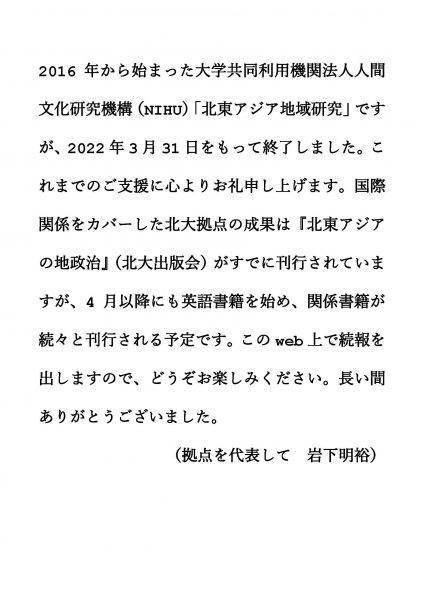 2016年から始まった大学共同利用機関法人人間文化研究機構（NIHU）「北東アジア地域研究」ですが、2022年3月31日をもって終了しました。これまでのご支援に心よりお礼申し上げます。国際関係をカバーした北大拠点の成果は『北東アジアの地政治』（北大出版会）がすでに刊行されていますが、4月以降にも英語書籍を始め、関係書籍が続々と刊行される予定です。このweb上で続報を出しますので、どうぞお楽しみください。長い間ありがとうございました。

（拠点を代表して　岩下明裕）